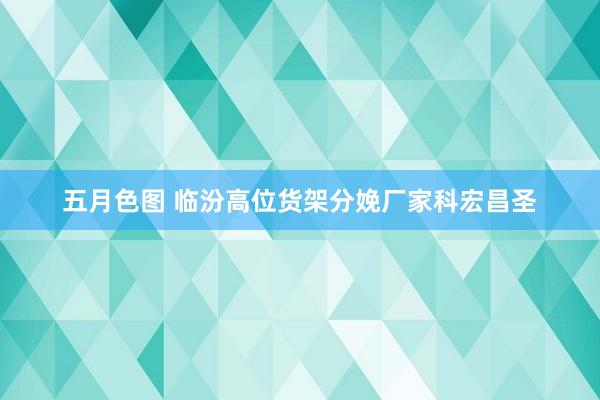 五月色图 临汾高位货架分娩厂家科宏昌圣